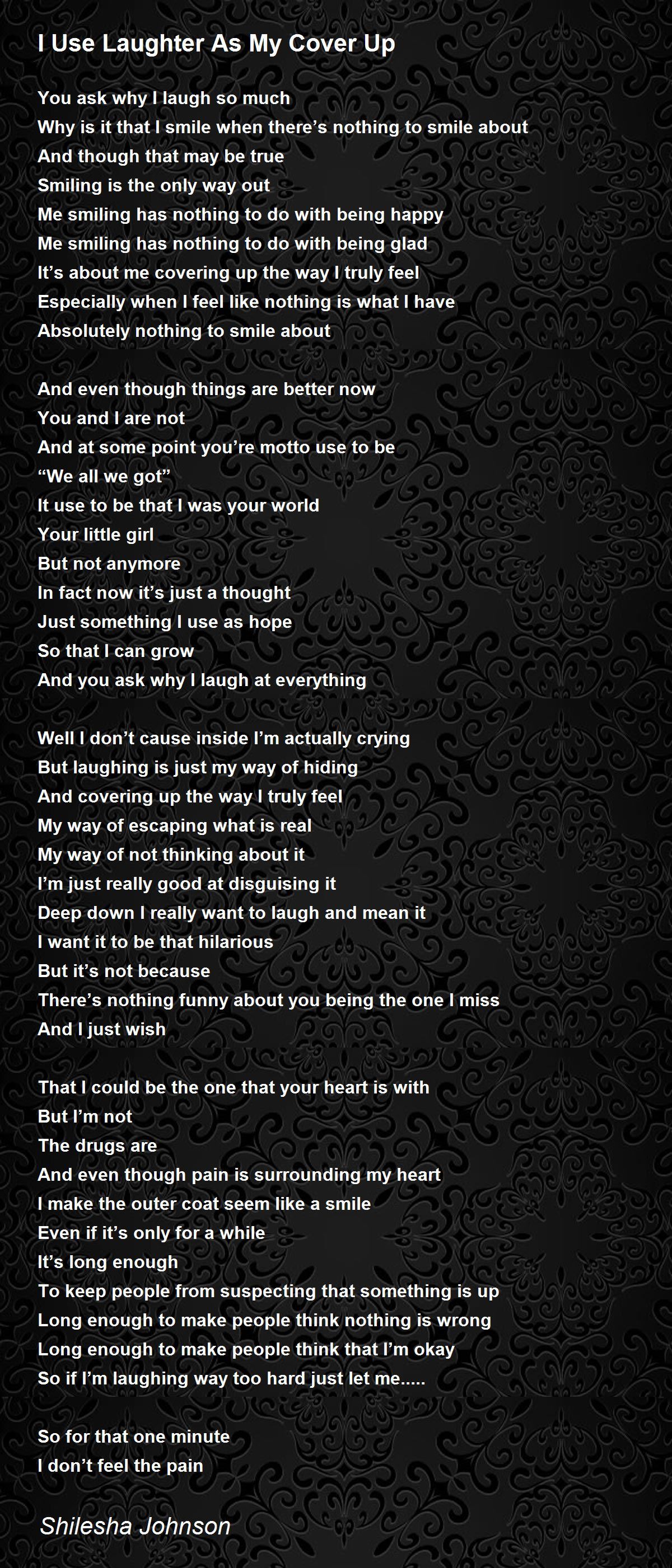 I Use Laughter As My Cover Up

You ask why I laugh so much
Why is it that I smile when there's nothing to smile about
And though that may be true
Smiling is the only way out
Me smiling has nothing to do with being happy
Me smiling has nothing to do with being glad
It's about me covering up the way I truly feel
Especially when I feel like nothing is what I have
Absolutely nothing to smile about

And even though things are better now
You and I are not
And at some point you're motto use to be
"We all we got"
It use to be that I was your world
Your little girl
But not anymore
In fact now it's just a thought
Just something I use as hope
So that I can grow
And you ask why I laugh at everything

Well I don't cause inside I'm actually crying
But laughing is just my way of hiding
And covering up the way I truly feel
My way of escaping what is real
My way of not thinking about it
I'm just really good at disguising it
Deep down I really want to laugh and mean it
I want it to be that hilarious
But it's not because
There's nothing funny about you being the one I miss
And I just wish

That I could be the one that your heart is with
But I'm not
The drugs are
And even though pain is surrounding my heart
I make the outer coat seem like a smile
Even if it's only for a while
It's long enough
To keep people from suspecting that something is up
Long enough to make people think nothing is wrong
Long enough to make people think that I'm okay
So if I'm laughing way too hard just let me.....

So for that one minute
I don't feel the pain

Shilesha Johnson